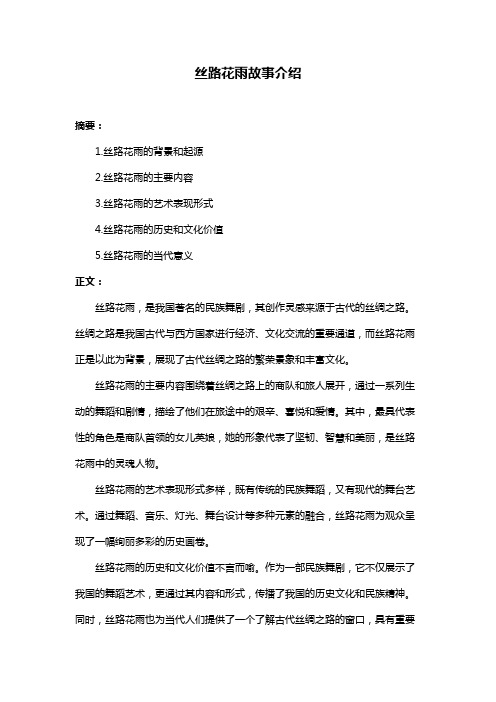 丝路花雨故事介绍

摘要：

1.丝路花雨的背景和起源

2.丝路花雨的主要内容

3.丝路花雨的艺术表现形式

4.丝路花雨的历史和文化价值

5.丝路花雨的当代意义

正文：

丝路花雨，是我国著名的民族舞剧，其创作灵感来源于古代的丝绸之路。丝绸之路是我国古代与西方国家进行经济、文化交流的重要通道，而丝路花雨正是以此为背景，展现了古代丝绸之路的繁荣景象和丰富文化。

丝路花雨的主要内容围绕着丝绸之路上的商队和旅人展开，通过一系列生动的舞蹈和剧情，描绘了他们在旅途中的艰辛、喜悦和爱情。其中，最具代表性的角色是商队首领的女儿英娘，她的形象代表了坚韧、智慧和美丽，是丝路花雨中的灵魂人物。

丝路花雨的艺术表现形式多样，既有传统的民族舞蹈，又有现代的舞台艺术。通过舞蹈、音乐、灯光、舞台设计等多种元素的融合，丝路花雨为观众呈现了一幅绚丽多彩的历史画卷。

丝路花雨的历史和文化价值不言而喻。作为一部民族舞剧，它不仅展示了我国的舞蹈艺术，更通过其内容和形式，传播了我国的历史文化和民族精神。同时，丝路花雨也为当代人们提供了一个了解古代丝绸之路的窗口，具有重要